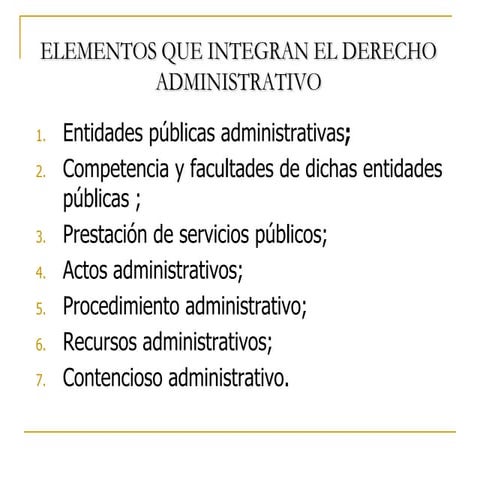 ELEMENTOS QUE INTEGRAN EL DERECHO ADMINISTRATIVO

1. Entidades públicas administrativas;
2. Competencia y facultades de dichas entidades públicas ;
3. Prestación de servicios públicos;
4. Actos administrativos;
5. Procedimiento administrativo;
6. Recursos administrativos;
7. Contencioso administrativo.